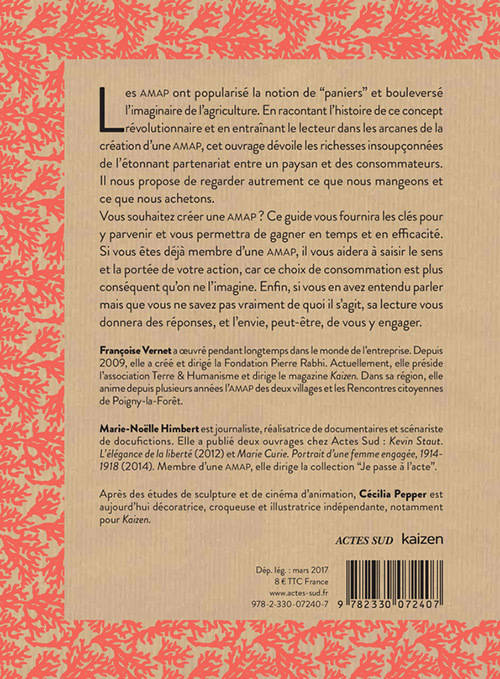 Les AMAP ont popularisé la notion de "paniers" et bouleversé l'imaginaire de l'agriculture. En racontant l'histoire de ce concept révolutionnaire et en entraînant le lecteur dans les arcanes de la création d'une AMAP, cet ouvrage dévoile les richesses insoupçonnées de l'étonnant partenariat entre un paysan et des consommateurs. Il nous propose de regarder autrement ce que nous mangeons et ce que nous achetons.

Vous souhaitez créer une AMAP ? Ce guide vous fournira les clés pour y parvenir et vous permettra de gagner en temps et en efficacité. Si vous êtes déjà membre d'une AMAP, il vous aidera à saisir le sens et la portée de votre action, car ce choix de consommation est plus conséquent qu'on ne l'imagine. Enfin, si vous en avez entendu parler mais que vous ne savez pas vraiment de quoi il s'agit, sa lecture vous donnera des réponses, et l'envie, peut-être, de vous y engager.

Françoise Vernet a œuvré pendant longtemps dans le monde de l'entreprise. Depuis 2009, elle a créé et dirigé la Fondation Pierre Rabhi. Actuellement, elle préside l'association Terre & Humanisme et dirige le magazine Kaizen. Dans sa région, elle anime depuis plusieurs années l'AMAP des deux villages et les Rencontres citoyennes de Poigny-la-Forêt.

Marie-Noëlle Himbert est journaliste, réalisatrice de documentaires et scénariste de docufictions. Elle a publié deux ouvrages chez Actes Sud : Kevin Staut. L'élégance de la liberté (2012) et Marie Curie. Portrait d'une femme engagée, 1914-1918 (2014). Membre d'une AMAP, elle dirige la collection "Je passe à l'acte".

Après des études de sculpture et de cinéma d'animation, Cécilia Pepper est aujourd'hui décoratrice, croqueuse et illustratrice indépendante, notamment pour Kaizen.

ACTES SUD kaizen

Dép. lég. : mars 2017
8 € TTC France
www.actes-sud.fr
978-2-330-07240-7

9 782330 072407